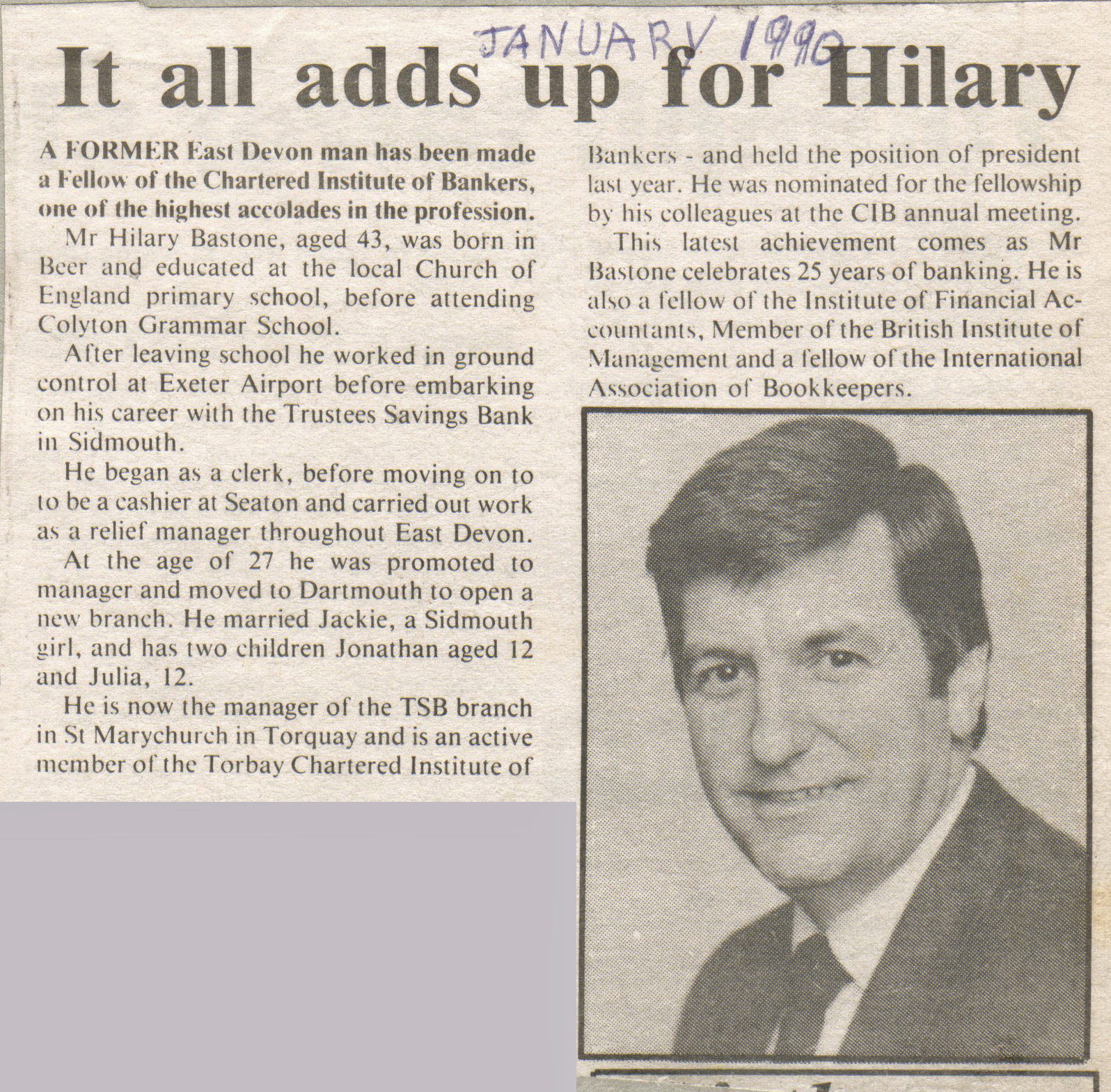 JANUARY 1990

It all adds up for Hilary

A FORMER East Devon man has been made a Fellow of the Chartered Institute of Bankers, one of the highest accolades in the profession.

Mr Hilary Bastone, aged 43, was born in Beer and educated at the local Church of England primary school, before attending Colyton Grammar School.

After leaving school he worked in ground control at Exeter Airport before embarking on his career with the Trustees Savings Bank in Sidmouth.

He began as a clerk, before moving on to to be a cashier at Seaton and carried out work as a relief manager throughout East Devon.

At the age of 27 he was promoted to manager and moved to Dartmouth to open a new branch. He married Jackie, a Sidmouth girl, and has two children Jonathan aged 12 and Julia, 12.

He is now the manager of the TSB branch in St Marychurch in Torquay and is an active member of the Torbay Chartered Institute of Bankers - and held the position of president last year. He was nominated for the fellowship by his colleagues at the CIB annual meeting.

This latest achievement comes as Mr Bastone celebrates 25 years of banking. He is also a fellow of the Institute of Financial Accountants, Member of the British Institute of Management and a fellow of the International Association of Bookkeepers.